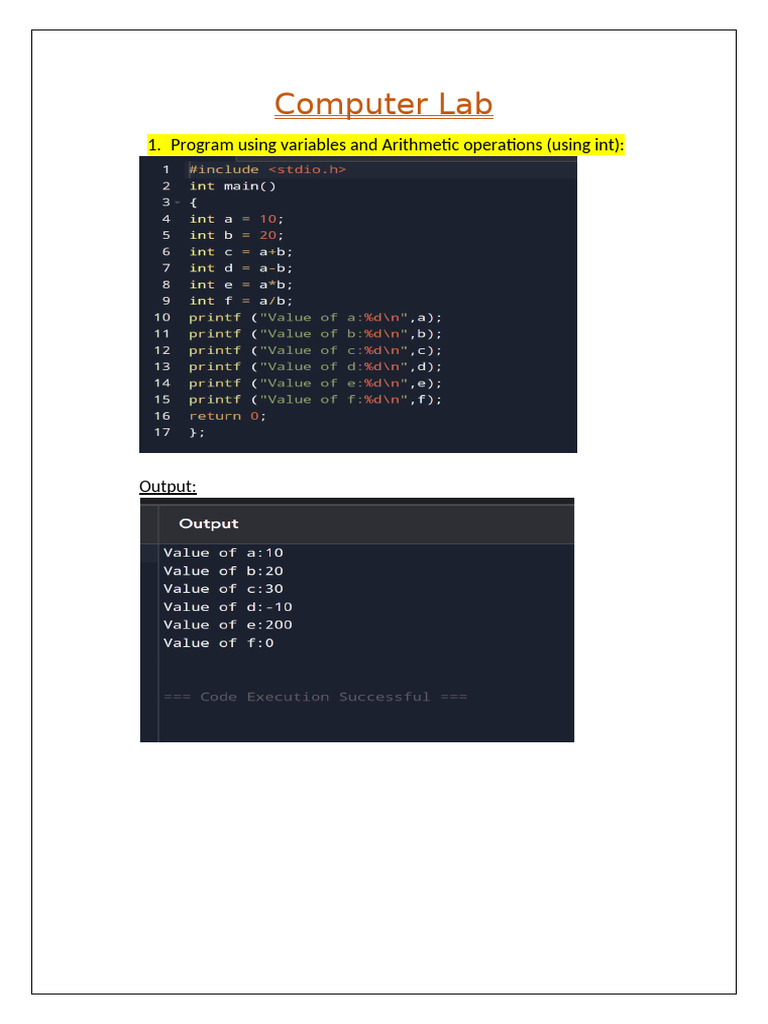 Computer Lab

1. Program using variables and Arithmetic operations (using int):

1 #include <stdio.h>
2 int main()
3 {
4 int a = 10;
5 int b = 20;
6 int c = a+b;
7 int d = a-b;
8 int e = a*b;
9 int f = a/b;
10 printf ("Value of a:%d\n",a);
11 printf ("Value of b:%d\n",b);
12 printf ("Value of c:%d\n",c);
13 printf ("Value of d:%d\n",d);
14 printf ("Value of e:%d\n",e);
15 printf ("Value of f:%d\n",f);
16 return 0;
17 };

Output:

Output
Value of a:10
Value of b:20
Value of c:30
Value of d:-10
Value of e:200
Value of f:0

=== Code Execution Successful ===